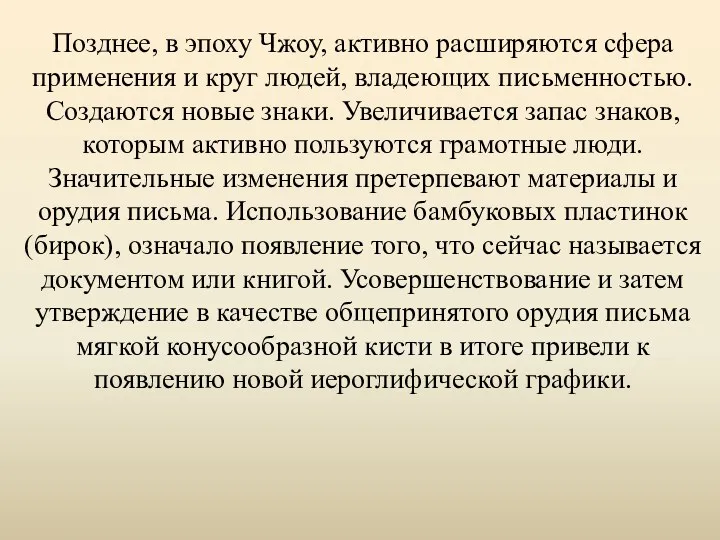 Позднее, в эпоху Чжоу, активно расширяются сфера применения и круг людей, владеющих письменностью. Создаются новые знаки. Увеличивается запас знаков, которым активно пользуются грамотные люди. Значительные изменения претерпевают материалы и орудия письма. Использование бамбуковых пластинок (бирок), означало появление того, что сейчас называется документом или книгой. Усовершенствование и затем утверждение в качестве общепринятого орудия письма мягкой конусообразной кисти в итоге привели к появлению новой иероглифической графики.